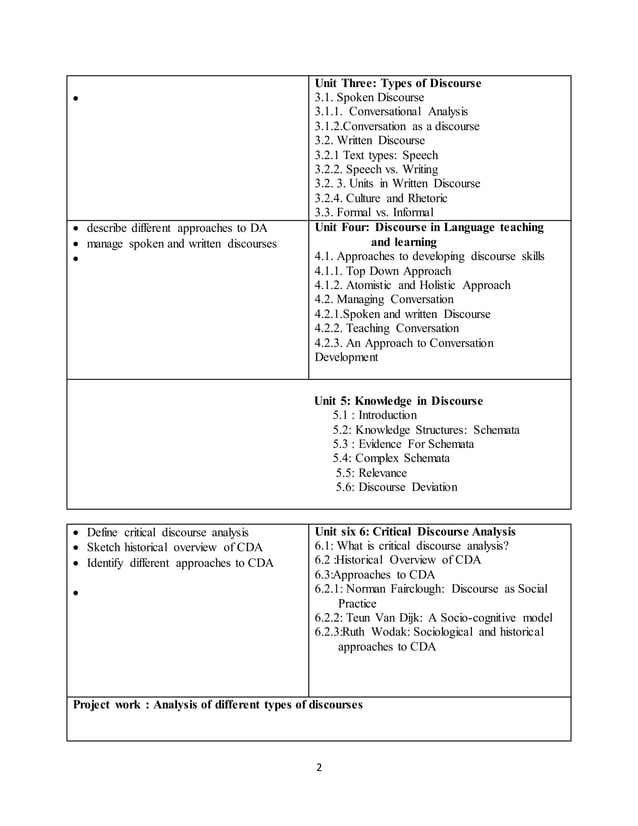 | | |
|---|---|
| • | **Unit Three: Types of Discourse** 3.1. Spoken Discourse 3.1.1. Conversational Analysis 3.1.2.Conversation as a discourse 3.2. Written Discourse 3.2.1 Text types: Speech 3.2.2. Speech vs. Writing 3.2. 3. Units in Written Discourse 3.2.4. Culture and Rhetoric 3.3. Formal vs. Informal |
| • describe different approaches to DA • manage spoken and written discourses • | **Unit Four: Discourse in Language teaching and learning** 4.1. Approaches to developing discourse skills 4.1.1. Top Down Approach 4.1.2. Atomistic and Holistic Approach 4.2. Managing Conversation 4.2.1.Spoken and written Discourse 4.2.2. Teaching Conversation 4.2.3. An Approach to Conversation Development |
| | **Unit 5: Knowledge in Discourse** 5.1 : Introduction 5.2: Knowledge Structures: Schemata 5.3 : Evidence For Schemata 5.4: Complex Schemata 5.5: Relevance 5.6: Discourse Deviation |

| | |
|---|---|
| • Define critical discourse analysis • Sketch historical overview of CDA • Identify different approaches to CDA • | **Unit six 6: Critical Discourse Analysis** 6.1: What is critical discourse analysis? 6.2 :Historical Overview of CDA 6.3:Approaches to CDA 6.2.1: Norman Fairclough: Discourse as Social Practice 6.2.2: Teun Van Dijk: A Socio-cognitive model 6.2.3:Ruth Wodak: Sociological and historical approaches to CDA |
| **Project work : Analysis of different types of discourses** | |

2